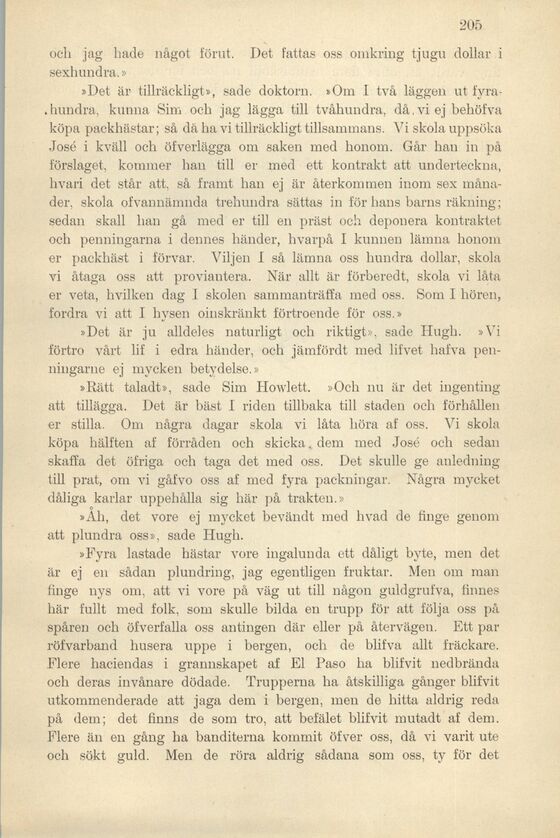 205

och jag hade något förut. Det fattas oss omkring tjugu dollar i sexhundra.»

»Det är tillräckligt», sade doktorn. »Om I två läggen ut fyrahundra, kunna Sim och jag lägga till tvåhundra, då vi ej behöfva köpa packhästar; så då ha vi tillräckligt tillsammans. Vi skola uppsöka José i kväll och öfverlägga om saken med honom. Går han in på förslaget, kommer han till er med ett kontrakt att underteckna, hvari det står att, så framt han ej är återkommen inom sex månader, skola ofvannämnda trehundra sättas in för hans barns räkning; sedan skall han gå med er till en präst och deponera kontraktet och penningarna i dennes händer, hvarpå I kunnen lämna honom er packhäst i förvar. Viljen I så lämna oss hundra dollar, skola vi åtaga oss att proviantera. När allt är förberedt, skola vi låta er veta, hvilken dag I skolen sammanträffa med oss. Som I hören, fordra vi att I hysen oinskränkt förtroende för oss.»

»Det är ju alldeles naturligt och riktigt», sade Hugh. »Vi förtro vårt lif i edra händer, och jämfördt med lifvet hafva penningarne ej mycken betydelse.»

»Rätt taladt», sade Sim Howlett. »Och nu är det ingenting att tillägga. Det är bäst I riden tillbaka till staden och förhållen er stilla. Om några dagar skola vi låta höra af oss. Vi skola köpa hälften af förråden och skicka dem med José och sedan skaffa det öfriga och taga det med oss. Det skulle ge anledning till prat, om vi gåfvo oss af med fyra packningar. Några mycket dåliga karlar uppehålla sig här på trakten.»

»Åh, det vore ej mycket bevändt med hvad de finge genom att plundra oss», sade Hugh.

»Fyra lastade hästar vore ingalunda ett dåligt byte, men det är ej en sådan plundring, jag egentligen fruktar. Men om man finge nys om, att vi vore på väg ut till någon guldgrufva, finnes här fullt med folk, som skulle bilda en trupp för att följa oss på spåren och öfverfalla oss antingen där eller på återvägen. Ett par röfvarband husera uppe i bergen, och de blifva allt fräckare. Flere haciendas i grannskapet af El Paso ha blifvit nedbrända och deras invånare dödade. Trupperna ha åtskilliga gånger blifvit utkommenderade att jaga dem i bergen, men de hitta aldrig reda på dem; det finns de som tro, att befälet blifvit mutadt af dem. Flere än en gång ha banditerna kommit öfver oss, då vi varit ute och sökt guld. Men de röra aldrig sådana som oss, ty för det